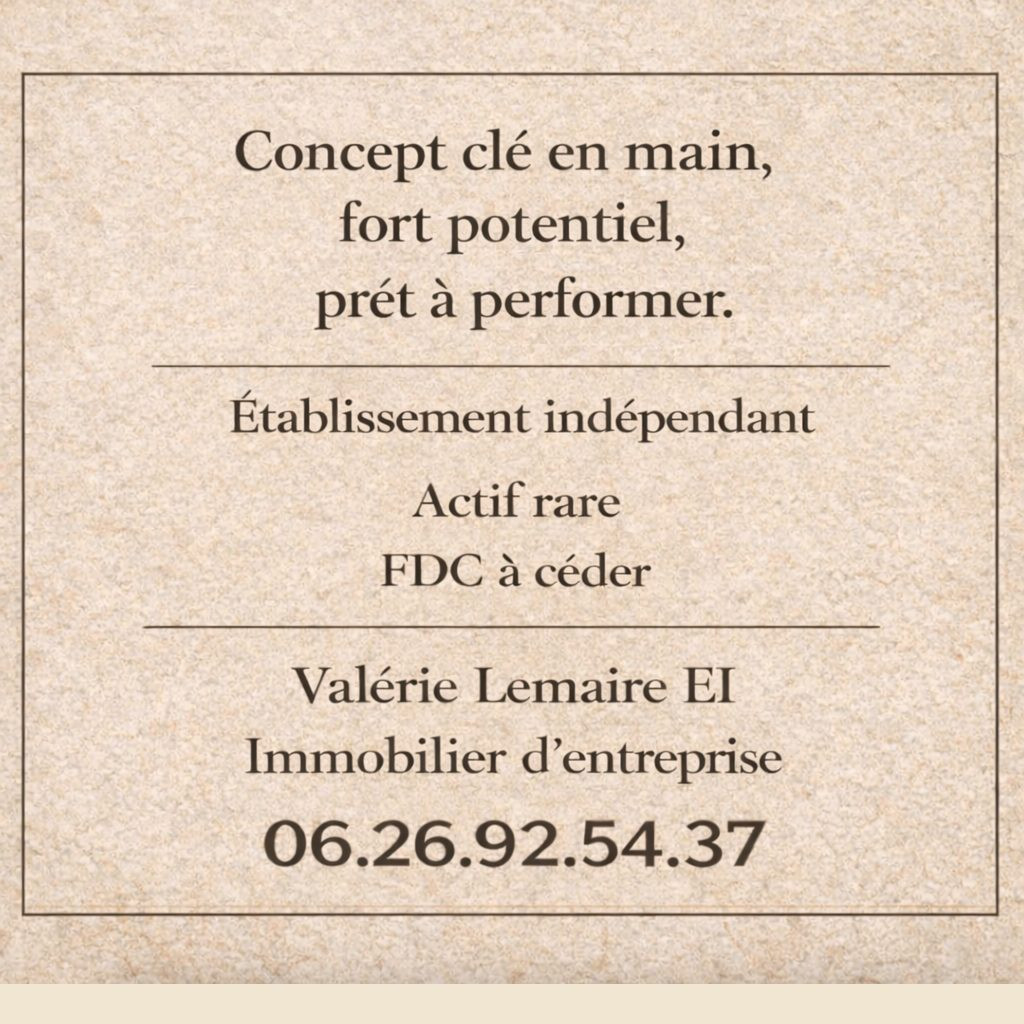 Concept clé en main,
fort potentiel,
prét à performer.

Établissement indépendant

Actif rare
FDC à céder

Valérie Lemaire EI
Immobilier d'entreprise
06.26.92.54.37